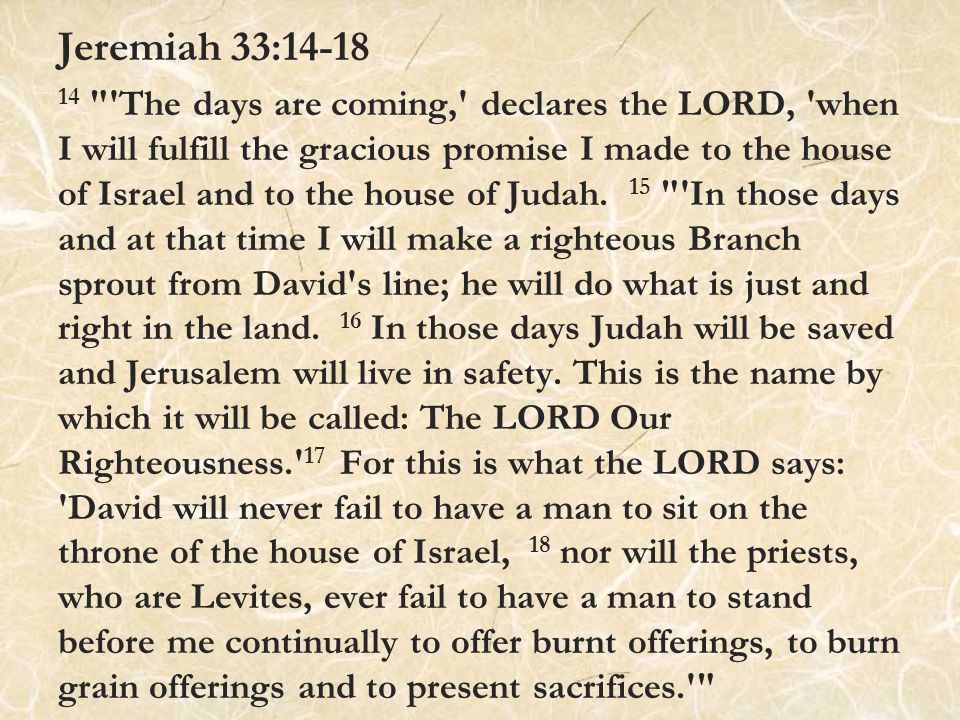 Jeremiah 33:14-18

$^{14}$ "'The days are coming,' declares the LORD, 'when I will fulfill the gracious promise I made to the house of Israel and to the house of Judah. $^{15}$ "'In those days and at that time I will make a righteous Branch sprout from David's line; he will do what is just and right in the land. $^{16}$ In those days Judah will be saved and Jerusalem will live in safety. This is the name by which it will be called: The LORD Our Righteousness.'$^{17}$ For this is what the LORD says: 'David will never fail to have a man to sit on the throne of the house of Israel, $^{18}$ nor will the priests, who are Levites, ever fail to have a man to stand before me continually to offer burnt offerings, to burn grain offerings and to present sacrifices.'"